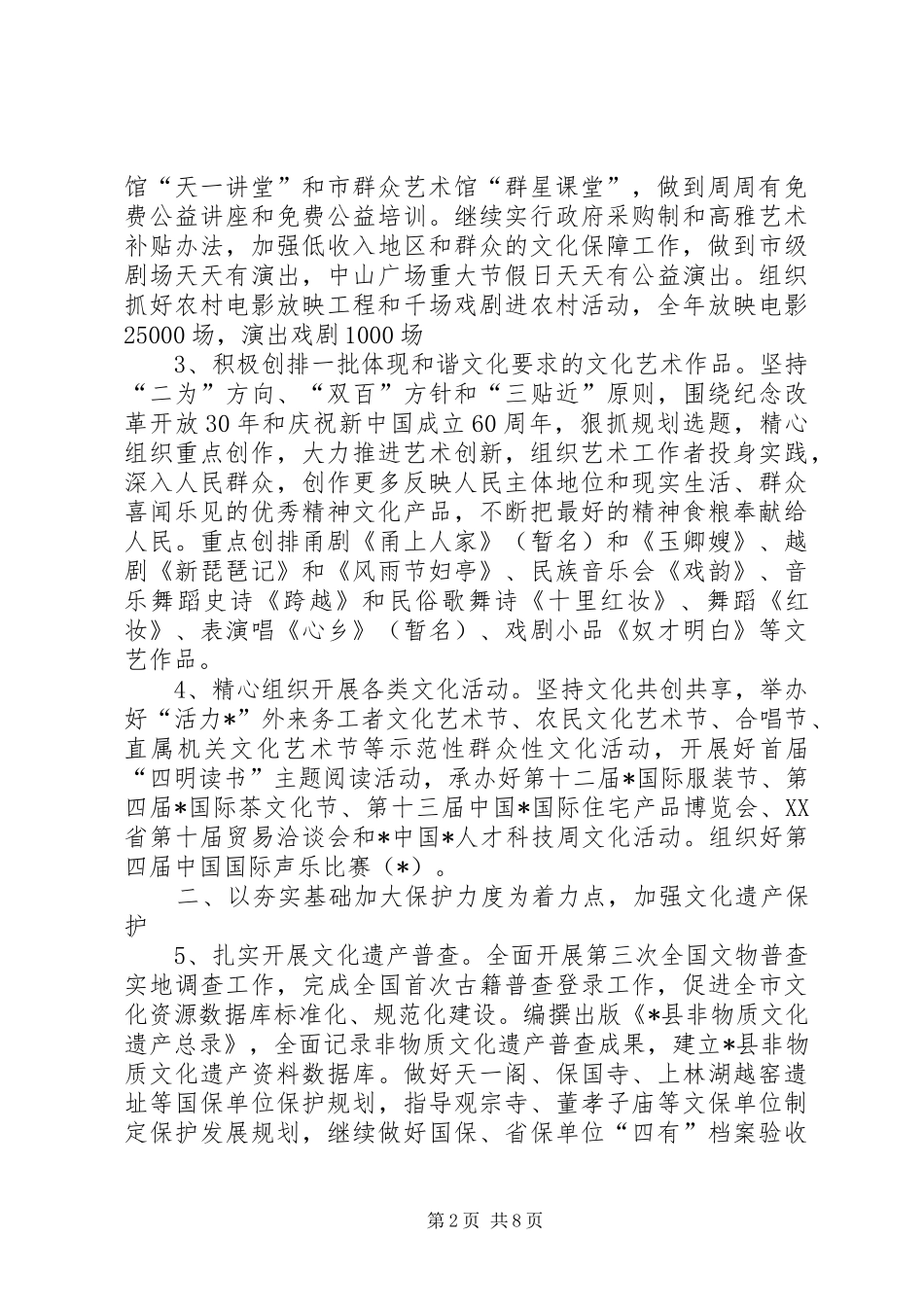 馆“天一讲堂”和市群众艺术馆“群星课堂”，做到周周有免费公益讲座和免费公益培训。继续实行政府采购制和高雅艺术补贴办法，加强低收入地区和群众的文化保障工作，做到市级剧场天天有演出，中山广场重大节假日天天有公益演出。组织抓好农村电影放映工程和千场戏剧进农村活动，全年放映电影25000场，演出戏剧1000场

3、积极创排一批体现和谐文化要求的文化艺术作品。坚持“二为”方向、“双百”方针和“三贴近”原则，围绕纪念改革开放30年和庆祝新中国成立60周年，狠抓规划选题，精心组织重点创作，大力推进艺术创新，组织艺术工作者投身实践，深入人民群众，创作更多反映人民主体地位和现实生活、群众喜闻乐见的优秀精神文化产品，不断把最好的精神食粮奉献给人民。重点创排甬剧《甬上人家》（暂名）和《玉卿嫂》、越剧《新琵琶记》和《风雨节妇亭》、民族音乐会《戏韵》、音乐舞蹈史诗《跨越》和民俗歌舞诗《十里红妆》、舞蹈《红妆》、表演唱《心乡》（暂名）、戏剧小品《奴才明白》等文艺作品。

4、精心组织开展各类文化活动。坚持文化共创共享，举办好“活力*”外来务工者文化艺术节、农民文化艺术节、合唱节、直属机关文化艺术节等示范性群众性文化活动，开展好首届“四明读书”主题阅读活动，承办好第十二届*国际服装节、第四届*国际茶文化节、第十三届中国*国际住宅产品博览会、XX省第十届贸易洽谈会和*中国*人才科技周文化活动。组织好第四届中国国际声乐比赛（*）。

二、以夯实基础加大保护力度为着力点，加强文化遗产保护

5、扎实开展文化遗产普查。全面开展第三次全国文物普查实地调查工作，完成全国首次古籍普查登录工作，促进全市文化资源数据库标准化、规范化建设。编撰出版《*县非物质文化遗产总录》，全面记录非物质文化遗产普查成果，建立*县非物质文化遗产资料数据库。做好天一阁、保国寺、上林湖越窑遗址等国保单位保护规划，指导观宗寺、董孝子庙等文保单位制定保护发展规划，继续做好国保、省保单位“四有”档案验收

第2页 共8页